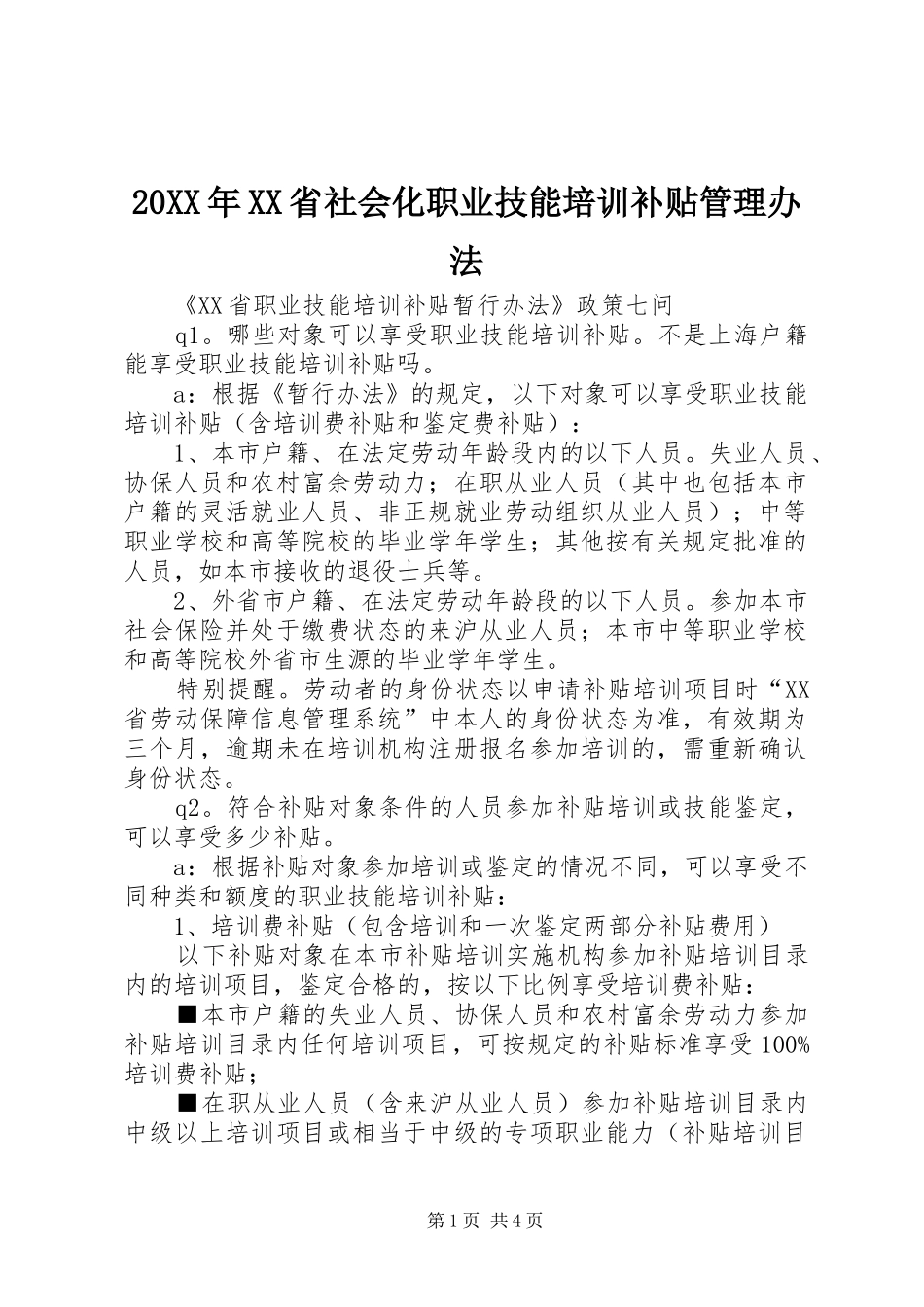 20XX年XX省社会化职业技能培训补贴管理办法

《XX省职业技能培训补贴暂行办法》政策七问

q1。哪些对象可以享受职业技能培训补贴。不是上海户籍能享受职业技能培训补贴吗。

a：根据《暂行办法》的规定，以下对象可以享受职业技能培训补贴（含培训费补贴和鉴定费补贴）：

1、本市户籍、在法定劳动年龄段内的以下人员。失业人员、协保人员和农村富余劳动力；在职从业人员（其中也包括本市户籍的灵活就业人员、非正规就业劳动组织从业人员）；中等职业学校和高等院校的毕业学年学生；其他按有关规定批准的人员，如本市接收的退役士兵等。

2、外省市户籍、在法定劳动年龄段的以下人员。参加本市社会保险并处于缴费状态的来沪从业人员；本市中等职业学校和高等院校外省市生源的毕业学年学生。

特别提醒。劳动者的身份状态以申请补贴培训项目时“XX省劳动保障信息管理系统”中本人的身份状态为准，有效期为三个月，逾期未在培训机构注册报名参加培训的，需重新确认身份状态。

q2。符合补贴对象条件的人员参加补贴培训或技能鉴定，可以享受多少补贴。

a：根据补贴对象参加培训或鉴定的情况不同，可以享受不同种类和额度的职业技能培训补贴：

1、培训费补贴（包含培训和一次鉴定两部分补贴费用）

以下补贴对象在本市补贴培训实施机构参加补贴培训目录内的培训项目，鉴定合格的，按以下比例享受培训费补贴：

■本市户籍的失业人员、协保人员和农村富余劳动力参加补贴培训目录内任何培训项目，可按规定的补贴标准享受100%培训费补贴；

■在职从业人员（含来沪从业人员）参加补贴培训目录内中级以上培训项目或相当于中级的专项职业能力（补贴培训目

第1页 共4页